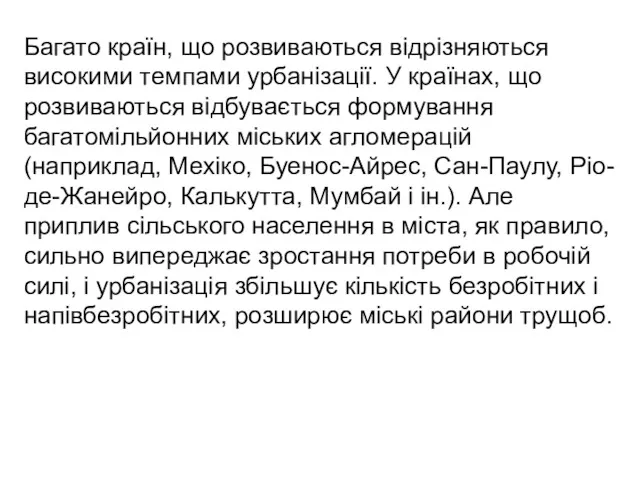 Багато країн, що розвиваються відрізняються високими темпами урбанізації. У країнах, що розвиваються відбувається формування багатомільйонних міських агломерацій (наприклад, Мехіко, Буенос-Айрес, Сан-Паулу, Ріо-де-Жанейро, Калькутта, Мумбай і ін.). Але приплив сільського населення в міста, як правило, сильно випереджає зростання потреби в робочій силі, і урбанізація збільшує кількість безробітних і напівбезробітних, розширює міські райони трущоб.